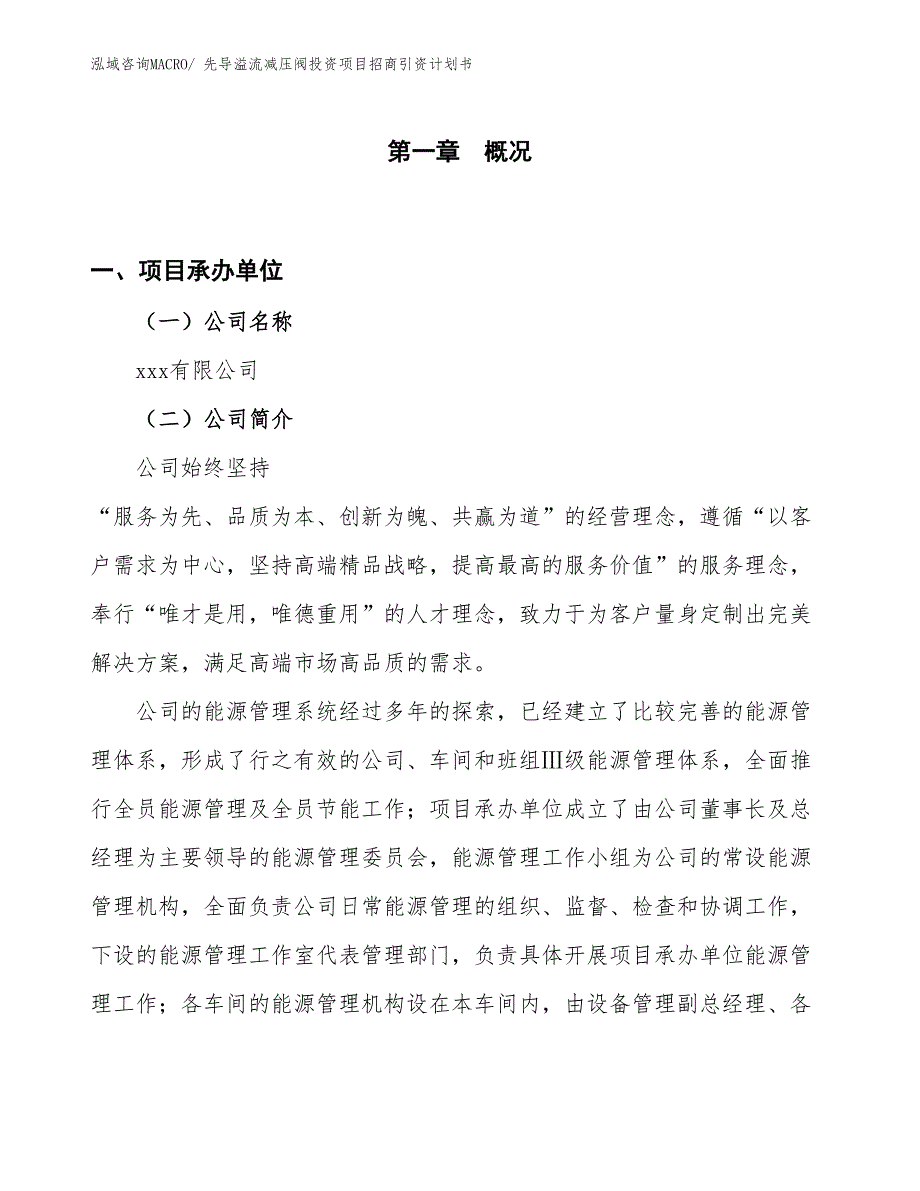 泓域咨询MACRO/ 先导溢流减压阀投资项目招商引资计划书

第一章 概况

一、项目承办单位

（一）公司名称

xxx有限公司

（二）公司简介

公司始终坚持

“服务为先、品质为本、创新为魄、共赢为道”的经营理念，遵循“以客户需求为中心，坚持高端精品战略，提高最高的服务价值”的服务理念，奉行“唯才是用，唯德重用”的人才理念，致力于为客户量身定制出完美解决方案，满足高端市场高品质的需求。

公司的能源管理系统经过多年的探索，已经建立了比较完善的能源管理体系，形成了行之有效的公司、车间和班组Ⅲ级能源管理体系，全面推行全员能源管理及全员节能工作；项目承办单位成立了由公司董事长及总经理为主要领导的能源管理委员会，能源管理工作小组为公司的常设能源管理机构，全面负责公司日常能源管理的组织、监督、检查和协调工作，下设的能源管理工作室代表管理部门，负责具体开展项目承办单位能源管理工作；各车间的能源管理机构设在本车间内，由设备管理副总经理、各